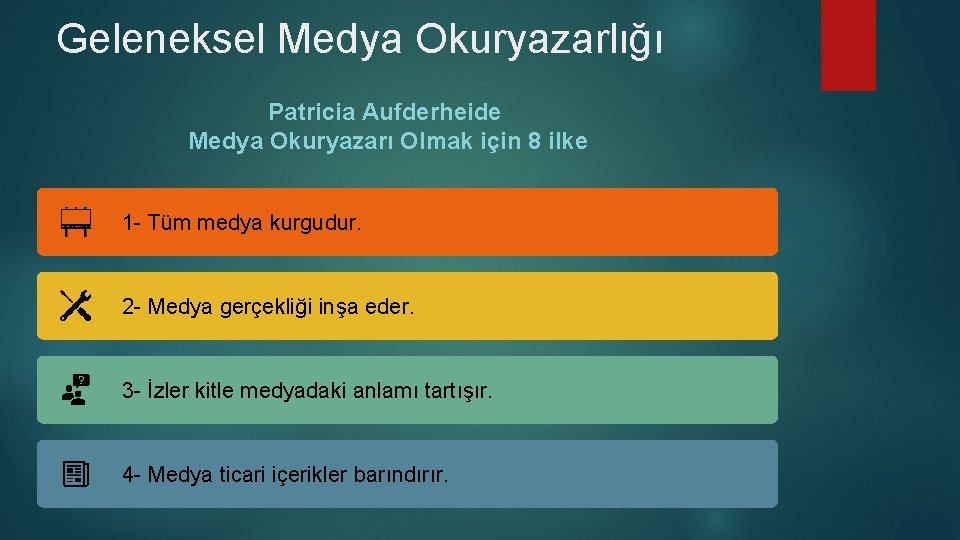 Geleneksel Medya Okuryazarlığı

Patricia Aufderheide
Medya Okuryazarı Olmak için 8 ilke

1- Tüm medya kurgudur.

2- Medya gerçekliği inşa eder.

3- İzler kitle medyadaki anlamı tartışır.

4- Medya ticari içerikler barındırır.